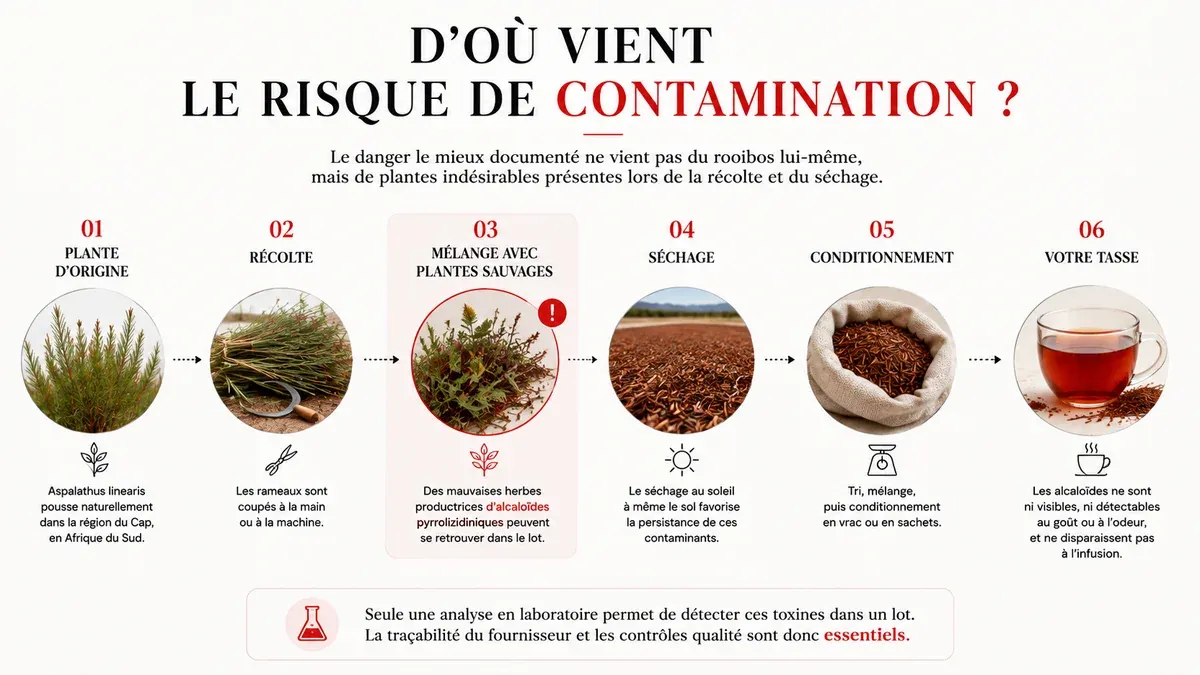 D'OÙ VIENT
LE RISQUE DE CONTAMINATION ?

Le danger le mieux documenté ne vient pas du rooibos lui-même, mais de plantes indésirables présentes lors de la récolte et du séchage.

01
PLANTE D'ORIGINE

Aspalathus linearis pousse naturellement dans la région du Cap, en Afrique du Sud.

02
RÉCOLTE

Les rameaux sont coupés à la main ou à la machine.

03
MÉLANGE AVEC PLANTES SAUVAGES

!

Des mauvaises herbes productrices d'alcaloïdes pyrrolizidiniques peuvent se retrouver dans le lot.

04
SÉCHAGE

Le séchage au soleil à même le sol favorise la persistance de ces contaminants.

05
CONDITIONNEMENT

Tri, mélange, puis conditionnement en vrac ou en sachets.

06
VOTRE TASSE

Les alcaloïdes ne sont ni visibles, ni détectables au goût ou à l'odeur, et ne disparaissent pas à l'infusion.

Seule une analyse en laboratoire permet de détecter ces toxines dans un lot. La traçabilité du fournisseur et les contrôles qualité sont donc essentiels.